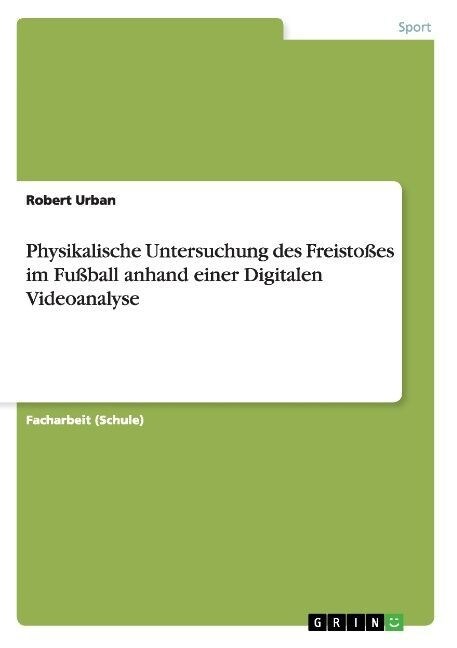 Sport

Robert Urban

Physikalische Untersuchung des Freistoßes im Fußball anhand einer Digitalen Videoanalyse

Facharbeit (Schule)

GRIN